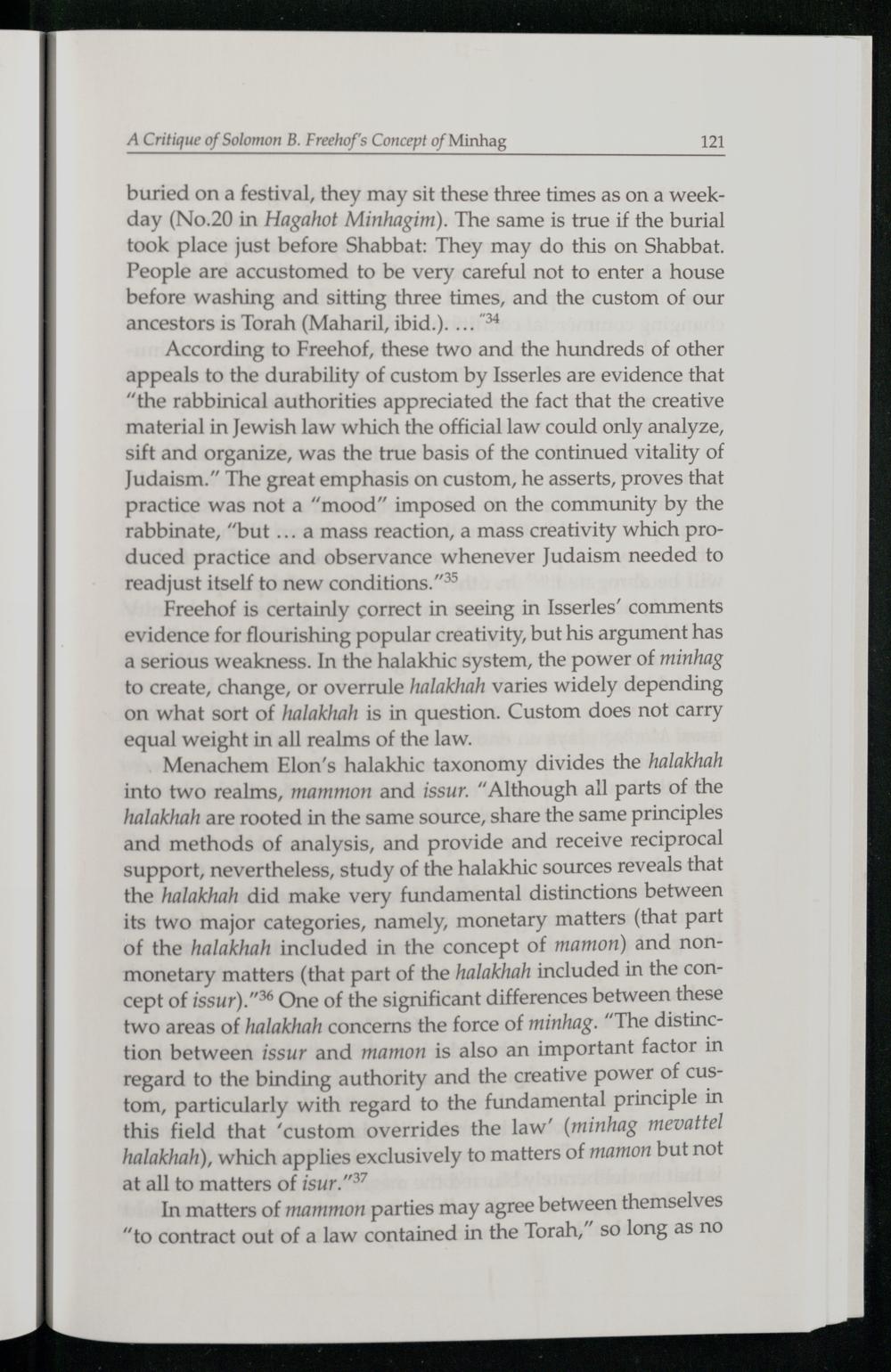 A Critique of Solomon B. Freehof's Concept of Minhag 121

buried on a festival, they may sit these three times as on a weekday (No.20 in Hagahot Minhagim). The same is true if the burial took place just before Shabbat: They may do this on Shabbat. People are accustomed to be very careful not to enter a house before washing and sitting three times, and the custom of our ancestors is Torah (Maharil, ibid.). ..."$^{34}$

According to Freehof, these two and the hundreds of other appeals to the durability of custom by Isserles are evidence that "the rabbinical authorities appreciated the fact that the creative material in Jewish law which the official law could only analyze, sift and organize, was the true basis of the continued vitality of Judaism." The great emphasis on custom, he asserts, proves that practice was not a "mood" imposed on the community by the rabbinate, "but ... a mass reaction, a mass creativity which produced practice and observance whenever Judaism needed to readjust itself to new conditions."$^{35}$

Freehof is certainly correct in seeing in Isserles' comments evidence for flourishing popular creativity, but his argument has a serious weakness. In the halakhic system, the power of minhag to create, change, or overrule halakhah varies widely depending on what sort of halakhah is in question. Custom does not carry equal weight in all realms of the law.

Menachem Elon's halakhic taxonomy divides the halakhah into two realms, mammon and issur. "Although all parts of the halakhah are rooted in the same source, share the same principles and methods of analysis, and provide and receive reciprocal support, nevertheless, study of the halakhic sources reveals that the halakhah did make very fundamental distinctions between its two major categories, namely, monetary matters (that part of the halakhah included in the concept of mamon) and nonmonetary matters (that part of the halakhah included in the concept of issur)."$^{36}$ One of the significant differences between these two areas of halakhah concerns the force of minhag. "The distinction between issur and mamon is also an important factor in regard to the binding authority and the creative power of custom, particularly with regard to the fundamental principle in this field that 'custom overrides the law' (minhag mevattel halakhah), which applies exclusively to matters of mamon but not at all to matters of isur."$^{37}$

In matters of mammon parties may agree between themselves "to contract out of a law contained in the Torah," so long as no